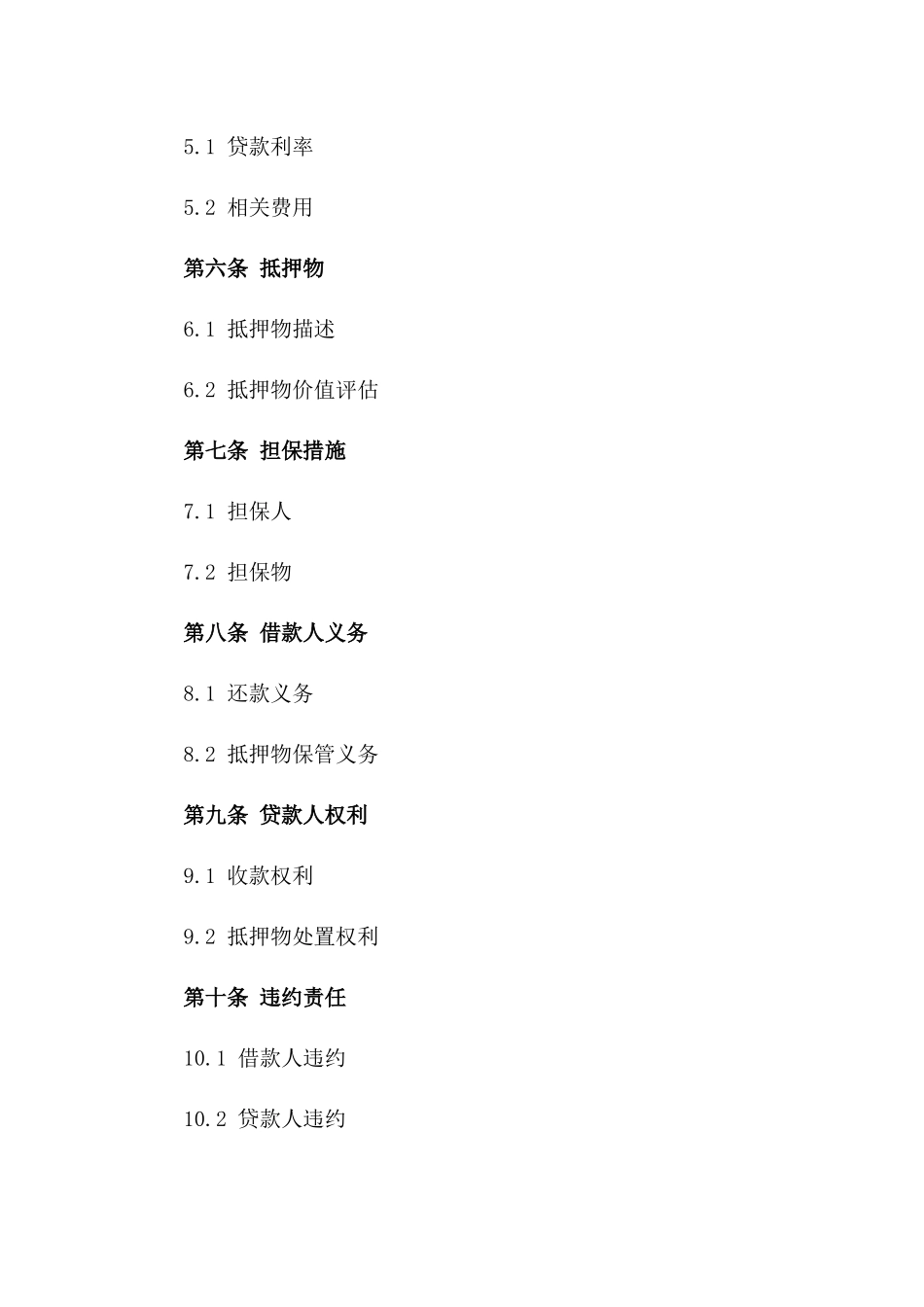 5.1 贷款利率

5.2 相关费用

第六条 抵押物

6.1 抵押物描述

6.2 抵押物价值评估

第七条 担保措施

7.1 担保人

7.2 担保物

第八条 借款人义务

8.1 还款义务

8.2 抵押物保管义务

第九条 贷款人权利

9.1 收款权利

9.2 抵押物处置权利

第十条 违约责任

10.1 借款人违约

10.2 贷款人违约